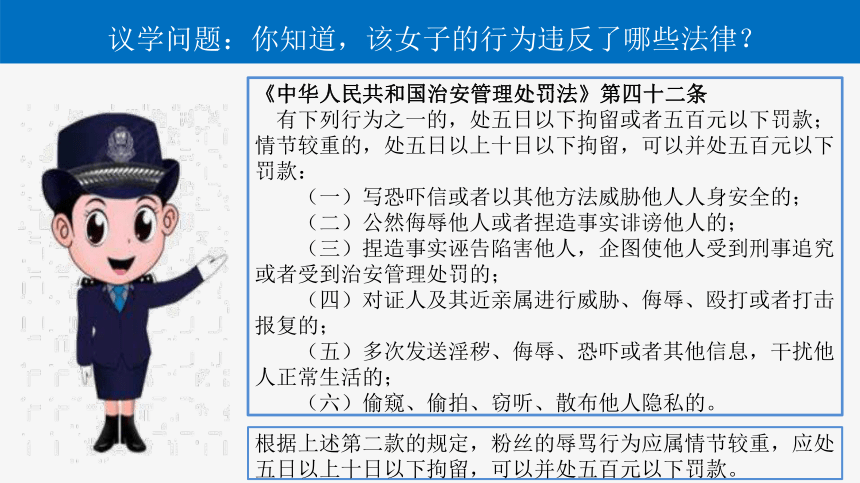 议学问题：你知道，该女子的行为违反了哪些法律？

《中华人民共和国治安管理处罚法》第四十二条

有下列行为之一的，处五日以下拘留或者五百元以下罚款；情节较重的，处五日以上十日以下拘留，可以并处五百元以下罚款：

（一）写恐吓信或者以其他方法威胁他人人身安全的；

（二）公然侮辱他人或者捏造事实诽谤他人的；

（三）捏造事实诬告陷害他人，企图使他人受到刑事追究或者受到治安管理处罚的；

（四）对证人及其近亲属进行威胁、侮辱、殴打或者打击报复的；

（五）多次发送淫秽、侮辱、恐吓或者其他信息，干扰他人正常生活的；

（六）偷窥、偷拍、窃听、散布他人隐私的。

根据上述第二款的规定，粉丝的辱骂行为应属情节较重，应处五日以上十日以下拘留，可以并处五百元以下罚款。